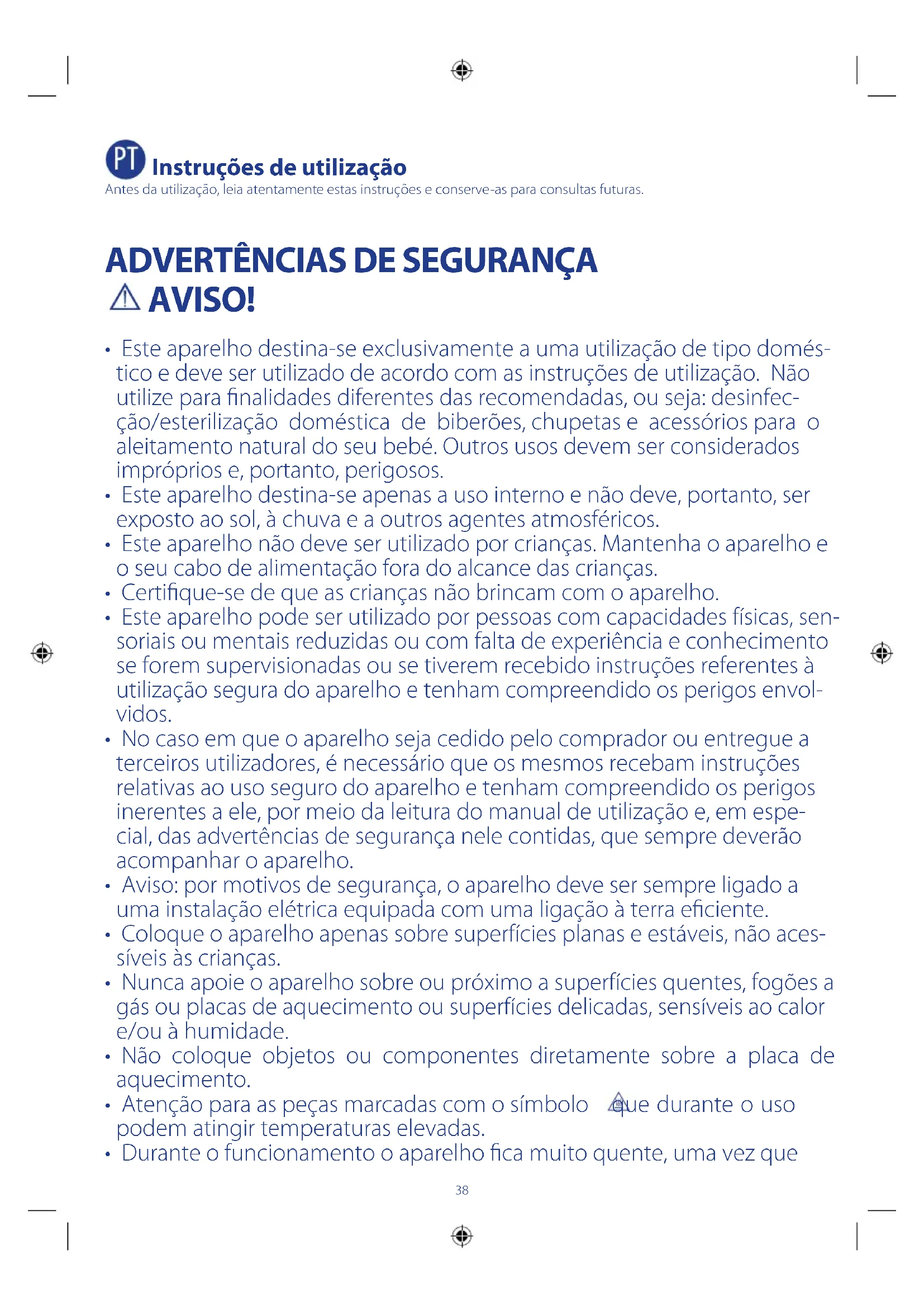 PT Instruções de utilização
Antes da utilização, leia atentamente estas instruções e conserve-as para consultas futuras.

ADVERTÊNCIAS DE SEGURANÇA
AVISO!

• Este aparelho destina-se exclusivamente a uma utilização de tipo doméstico e deve ser utilizado de acordo com as instruções de utilização. Não utilize para finalidades diferentes das recomendadas, ou seja: desinfecção/esterilização doméstica de biberões, chupetas e acessórios para o aleitamento natural do seu bebé. Outros usos devem ser considerados impróprios e, portanto, perigosos.
• Este aparelho destina-se apenas a uso interno e não deve, portanto, ser exposto ao sol, à chuva e a outros agentes atmosféricos.
• Este aparelho não deve ser utilizado por crianças. Mantenha o aparelho e o seu cabo de alimentação fora do alcance das crianças.
• Certifique-se de que as crianças não brincam com o aparelho.
• Este aparelho pode ser utilizado por pessoas com capacidades físicas, sensoriais ou mentais reduzidas ou com falta de experiência e conhecimento se forem supervisionadas ou se tiverem recebido instruções referentes à utilização segura do aparelho e tenham compreendido os perigos envolvidos.
• No caso em que o aparelho seja cedido pelo comprador ou entregue a terceiros utilizadores, é necessário que os mesmos recebam instruções relativas ao uso seguro do aparelho e tenham compreendido os perigos inerentes a ele, por meio da leitura do manual de utilização e, em especial, das advertências de segurança nele contidas, que sempre deverão acompanhar o aparelho.
• Aviso: por motivos de segurança, o aparelho deve ser sempre ligado a uma instalação elétrica equipada com uma ligação à terra eficiente.
• Coloque o aparelho apenas sobre superfícies planas e estáveis, não acessíveis às crianças.
• Nunca apoie o aparelho sobre ou próximo a superfícies quentes, fogões a gás ou placas de aquecimento ou superfícies delicadas, sensíveis ao calor e/ou à humidade.
• Não coloque objetos ou componentes diretamente sobre a placa de aquecimento.
• Atenção para as peças marcadas com o símbolo que durante o uso podem atingir temperaturas elevadas.
• Durante o funcionamento o aparelho fica muito quente, uma vez que

38